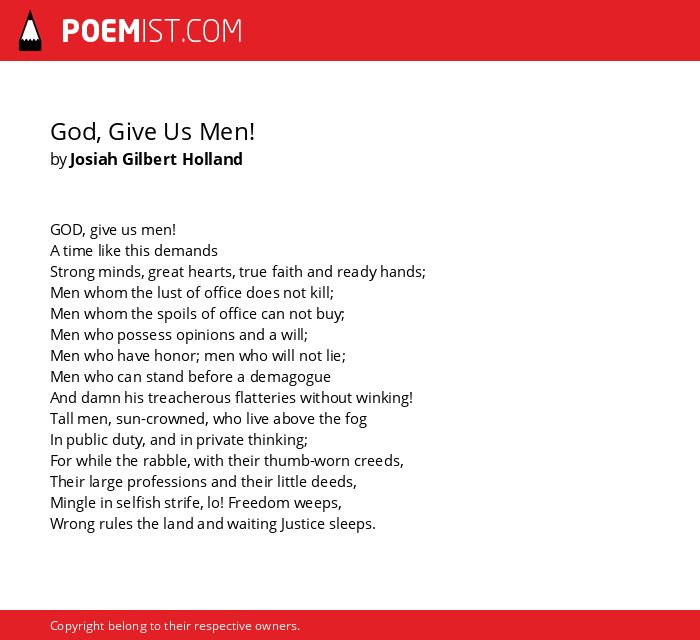 POEMIST.COM

God, Give Us Men!
by Josiah Gilbert Holland

GOD, give us men!
A time like this demands
Strong minds, great hearts, true faith and ready hands;
Men whom the lust of office does not kill;
Men whom the spoils of office can not buy;
Men who possess opinions and a will;
Men who have honor; men who will not lie;
Men who can stand before a demagogue
And damn his treacherous flatteries without winking!
Tall men, sun-crowned, who live above the fog
In public duty, and in private thinking;
For while the rabble, with their thumb-worn creeds,
Their large professions and their little deeds,
Mingle in selfish strife, lo! Freedom weeps,
Wrong rules the land and waiting Justice sleeps.

Copyright belong to their respective owners.